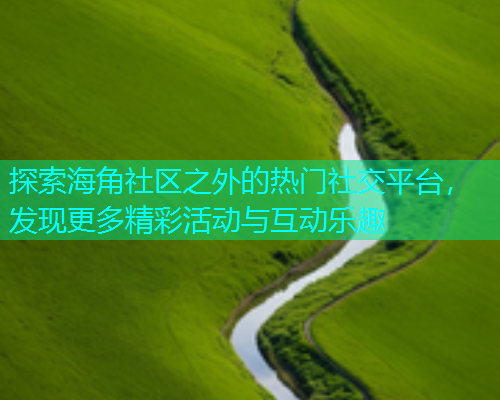 探索海角社区之外的热门社交平台，发现更多精彩活动与互动乐趣